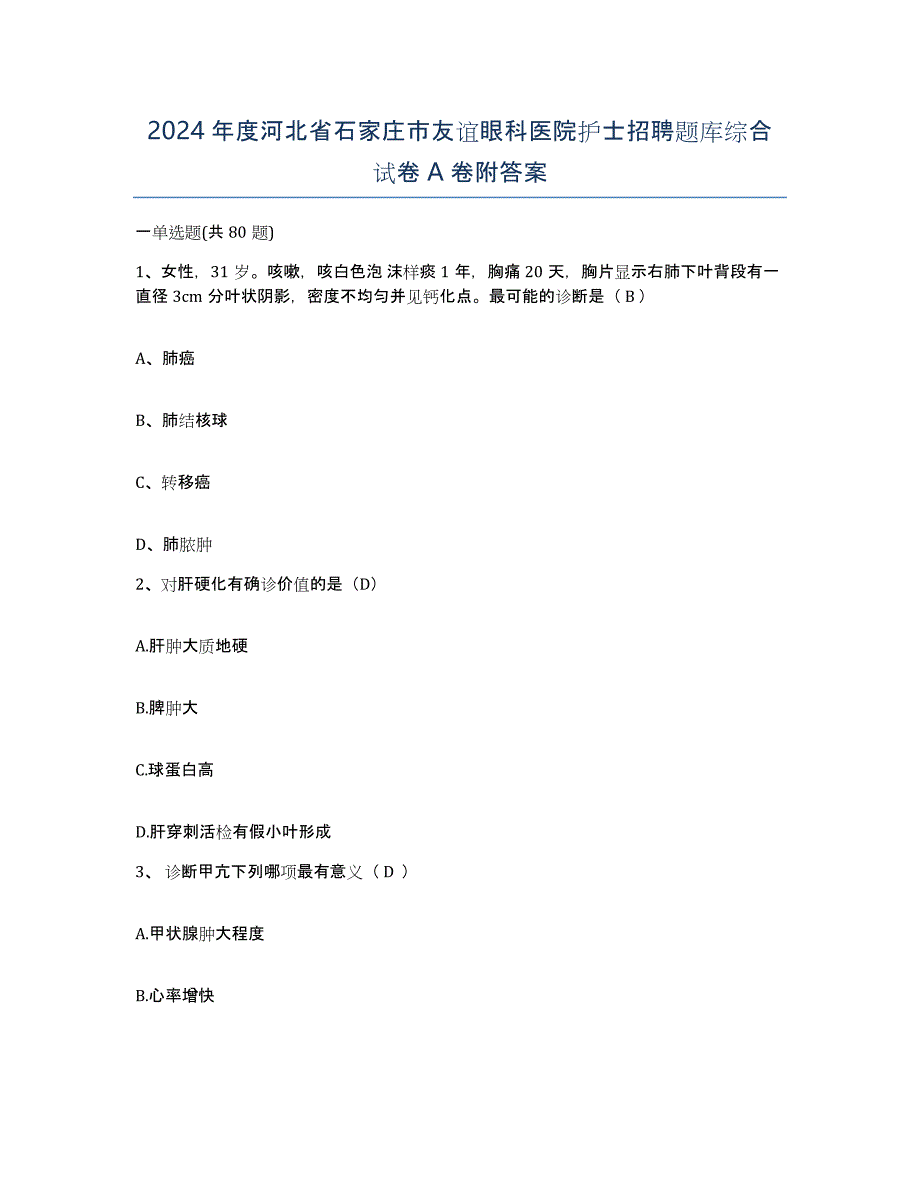 2024 年度河北省石家庄市友谊眼科医院护士招聘题库综合试卷 A 卷附答案

一单选题(共 80 题)

1、女性，31 岁。咳嗽，咳白色泡 沫样痰 1 年，胸痛 20 天，胸片显示右肺下叶背段有一直径 3cm 分叶状阴影，密度不均匀并见钙化点。最可能的诊断是（ B ）

A、肺癌

B、肺结核球

C、转移癌

D、肺脓肿

2、对肝硬化有确诊价值的是（D）

A.肝肿大质地硬

B.脾肿大

C.球蛋白高

D.肝穿刺活检有假小叶形成

3、 诊断甲亢下列哪项最有意义（ D ）

A.甲状腺肿大程度

B.心率增快